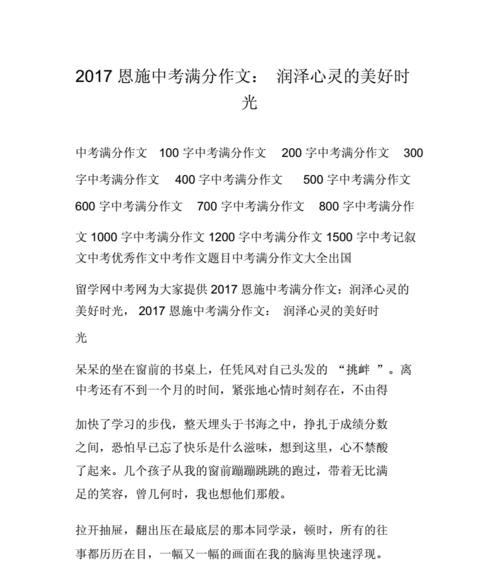 2017 恩施中考满分作文： 润泽心灵的美好时光

中考满分作文 100 字中考满分作文 200 字中考满分作文 300 字中考满分作文 400 字中考满分作文 500 字中考满分作文 600 字中考满分作文 700 字中考满分作文 800 字中考满分作文 1000 字中考满分作文 1200 字中考满分作文 1500 字中考记叙文中考优秀作文中考作文题目中考满分作文大全出国

留学网中考网为大家提供 2017 恩施中考满分作文：润泽心灵的美好时光， 2017 恩施中考满分作文： 润泽心灵的美好时光

呆呆的坐在窗前的书桌上，任凭风对自己头发的 “挑衅 ”。离中考还有不到一个月的时间，紧张地心情时刻存在，不由得

加快了学习的步伐，整天埋头于书海之中，挣扎于成绩分数之间，恐怕早已忘了快乐是什么滋味，想到这里，心不禁酸了起来。几个孩子从我的窗前蹦蹦跳跳的跑过，带着无比满足的笑容，曾几何时，我也想他们那般。

拉开抽屉，翻出压在最底层的那本同学录，顿时，所有的往事都历历在目，一幅又一幅的画面在我的脑海里快速浮现。